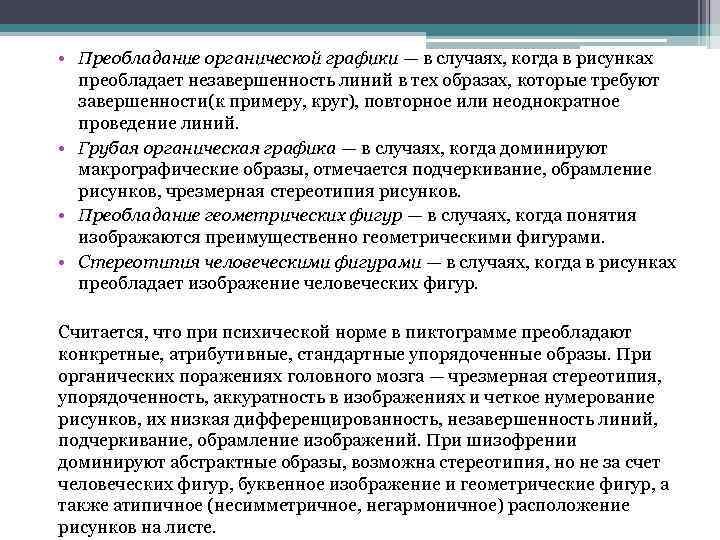 • Преобладание органической графики — в случаях, когда в рисунках преобладает незавершенность линий в тех образах, которые требуют завершенности(к примеру, круг), повторное или неоднократное проведение линий.
• Грубая органическая графика — в случаях, когда доминируют макрографические образы, отмечается подчеркивание, обрамление рисунков, чрезмерная стереотипия рисунков.
• Преобладание геометрических фигур — в случаях, когда понятия изображаются преимущественно геометрическими фигурами.
• Стереотипия человеческими фигурами — в случаях, когда в рисунках преобладает изображение человеческих фигур.

Считается, что при психической норме в пиктограмме преобладают конкретные, атрибутивные, стандартные упорядоченные образы. При органических поражениях головного мозга — чрезмерная стереотипия, упорядоченность, аккуратность в изображениях и четкое нумерование рисунков, их низкая дифференцированность, незавершенность линий, подчеркивание, обрамление изображений. При шизофрении доминируют абстрактные образы, возможна стереотипия, но не за счет человеческих фигур, буквенное изображение и геометрические фигур, а также атипичное (несимметричное, негармоничное) расположение рисунков на листе.